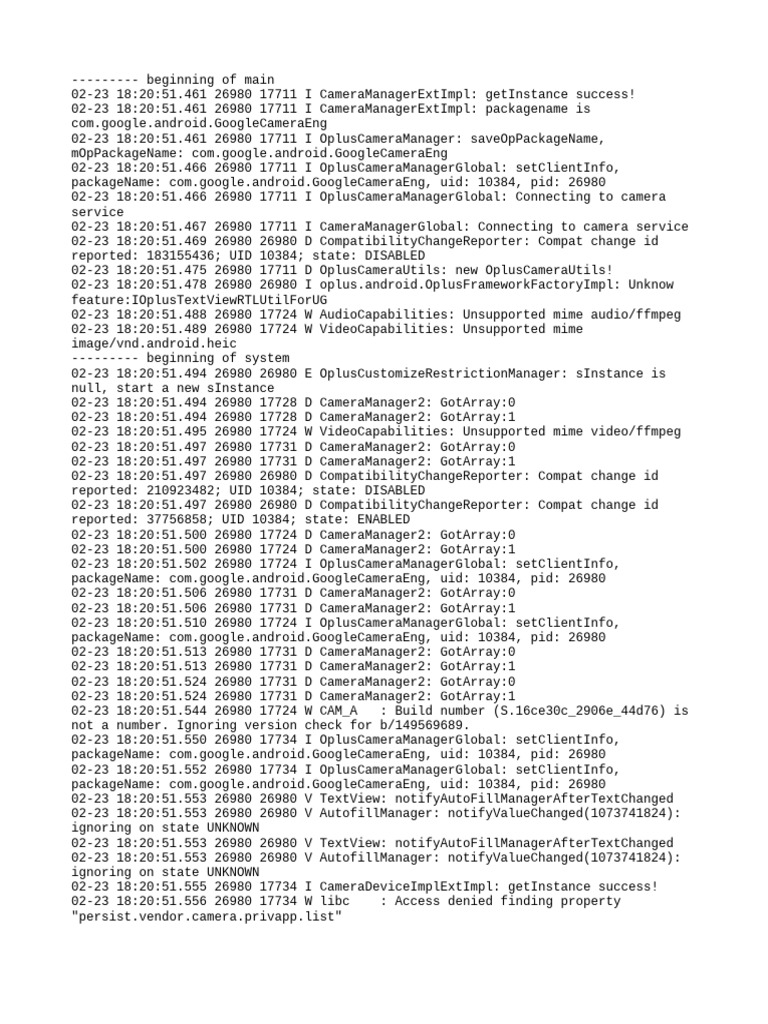 --------- beginning of main
02-23 18:20:51.461 26980 17711 I CameraManagerExtImpl: getInstance success!
02-23 18:20:51.461 26980 17711 I CameraManagerExtImpl: packagename is com.google.android.GoogleCameraEng
02-23 18:20:51.461 26980 17711 I OplusCameraManager: saveOpPackageName, mOpPackageName: com.google.android.GoogleCameraEng
02-23 18:20:51.466 26980 17711 I OplusCameraManagerGlobal: setClientInfo, packageName: com.google.android.GoogleCameraEng, uid: 10384, pid: 26980
02-23 18:20:51.466 26980 17711 I OplusCameraManagerGlobal: Connecting to camera service
02-23 18:20:51.467 26980 17711 I CameraManagerGlobal: Connecting to camera service
02-23 18:20:51.469 26980 26980 D CompatibilityChangeReporter: Compat change id reported: 183155436; UID 10384; state: DISABLED
02-23 18:20:51.475 26980 17711 D OplusCameraUtils: new OplusCameraUtils!
02-23 18:20:51.478 26980 26980 I oplus.android.OplusFrameworkFactoryImpl: Unknow feature:IOplusTextViewRTLUtilForUG
02-23 18:20:51.488 26980 17724 W AudioCapabilities: Unsupported mime audio/ffmpeg
02-23 18:20:51.489 26980 17724 W VideoCapabilities: Unsupported mime image/vnd.android.heic
--------- beginning of system
02-23 18:20:51.494 26980 26980 E OplusCustomizeRestrictionManager: sInstance is null, start a new sInstance
02-23 18:20:51.494 26980 17728 D CameraManager2: GotArray:0
02-23 18:20:51.494 26980 17728 D CameraManager2: GotArray:1
02-23 18:20:51.495 26980 17724 W VideoCapabilities: Unsupported mime video/ffmpeg
02-23 18:20:51.497 26980 17731 D CameraManager2: GotArray:0
02-23 18:20:51.497 26980 17731 D CameraManager2: GotArray:1
02-23 18:20:51.497 26980 26980 D CompatibilityChangeReporter: Compat change id reported: 210923482; UID 10384; state: DISABLED
02-23 18:20:51.497 26980 26980 D CompatibilityChangeReporter: Compat change id reported: 37756858; UID 10384; state: ENABLED
02-23 18:20:51.500 26980 17724 D CameraManager2: GotArray:0
02-23 18:20:51.500 26980 17724 D CameraManager2: GotArray:1
02-23 18:20:51.502 26980 17724 I OplusCameraManagerGlobal: setClientInfo, packageName: com.google.android.GoogleCameraEng, uid: 10384, pid: 26980
02-23 18:20:51.506 26980 17731 D CameraManager2: GotArray:0
02-23 18:20:51.506 26980 17731 D CameraManager2: GotArray:1
02-23 18:20:51.510 26980 17724 I OplusCameraManagerGlobal: setClientInfo, packageName: com.google.android.GoogleCameraEng, uid: 10384, pid: 26980
02-23 18:20:51.513 26980 17731 D CameraManager2: GotArray:0
02-23 18:20:51.513 26980 17731 D CameraManager2: GotArray:1
02-23 18:20:51.524 26980 17731 D CameraManager2: GotArray:0
02-23 18:20:51.524 26980 17731 D CameraManager2: GotArray:1
02-23 18:20:51.544 26980 17724 W CAM_A   : Build number (S.16ce30c_2906e_44d76) is not a number. Ignoring version check for b/149569689.
02-23 18:20:51.550 26980 17734 I OplusCameraManagerGlobal: setClientInfo, packageName: com.google.android.GoogleCameraEng, uid: 10384, pid: 26980
02-23 18:20:51.552 26980 17734 I OplusCameraManagerGlobal: setClientInfo, packageName: com.google.android.GoogleCameraEng, uid: 10384, pid: 26980
02-23 18:20:51.553 26980 26980 V TextView: notifyAutoFillManagerAfterTextChanged
02-23 18:20:51.553 26980 26980 V AutofillManager: notifyValueChanged(1073741824): ignoring on state UNKNOWN
02-23 18:20:51.553 26980 26980 V TextView: notifyAutoFillManagerAfterTextChanged
02-23 18:20:51.553 26980 26980 V AutofillManager: notifyValueChanged(1073741824): ignoring on state UNKNOWN
02-23 18:20:51.555 26980 17734 I CameraDeviceImplExtImpl: getInstance success!
02-23 18:20:51.556 26980 17734 W libc    : Access denied finding property "persist.vendor.camera.privapp.list"